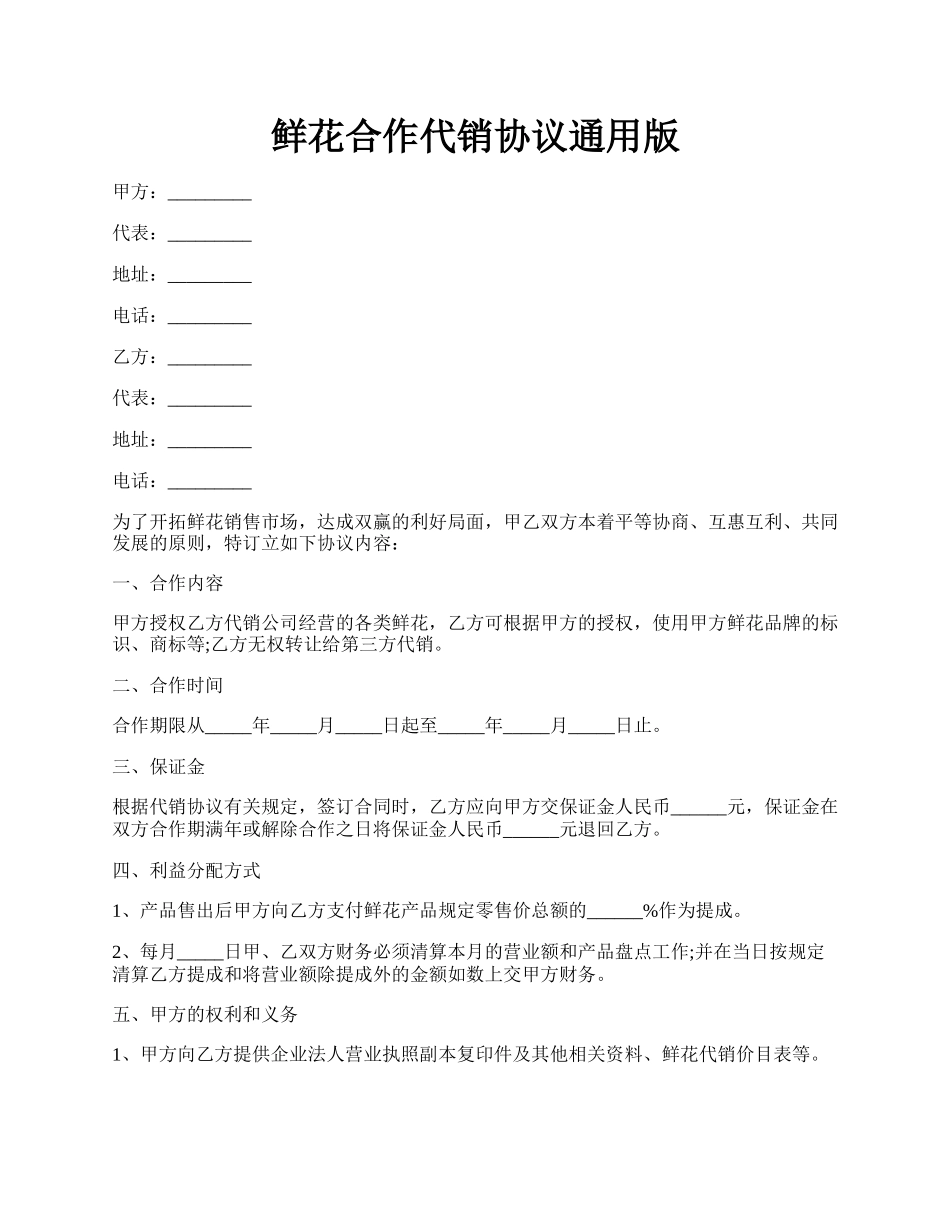 鲜花合作代销协议通用版

甲方：_________

代表：_________

地址：_________

电话：_________

乙方：_________

代表：_________

地址：_________

电话：_________

为了开拓鲜花销售市场，达成双赢的利好局面，甲乙双方本着平等协商、互惠互利、共同发展的原则，特订立如下协议内容：

一、合作内容

甲方授权乙方代销公司经营的各类鲜花，乙方可根据甲方的授权，使用甲方鲜花品牌的标识、商标等;乙方无权转让给第三方代销。

二、合作时间

合作期限从_____年_____月_____日起至_____年_____月_____日止。

三、保证金

根据代销协议有关规定，签订合同时，乙方应向甲方交保证金人民币______元，保证金在双方合作期满年或解除合作之日将保证金人民币______元退回乙方。

四、利益分配方式

1、产品售出后甲方向乙方支付鲜花产品规定零售价总额的______%作为提成。

2、每月_____日甲、乙双方财务必须清算本月的营业额和产品盘点工作;并在当日按规定清算乙方提成和将营业额除提成外的金额如数上交甲方财务。

五、甲方的权利和义务

1、甲方向乙方提供企业法人营业执照副本复印件及其他相关资料、鲜花代销价目表等。